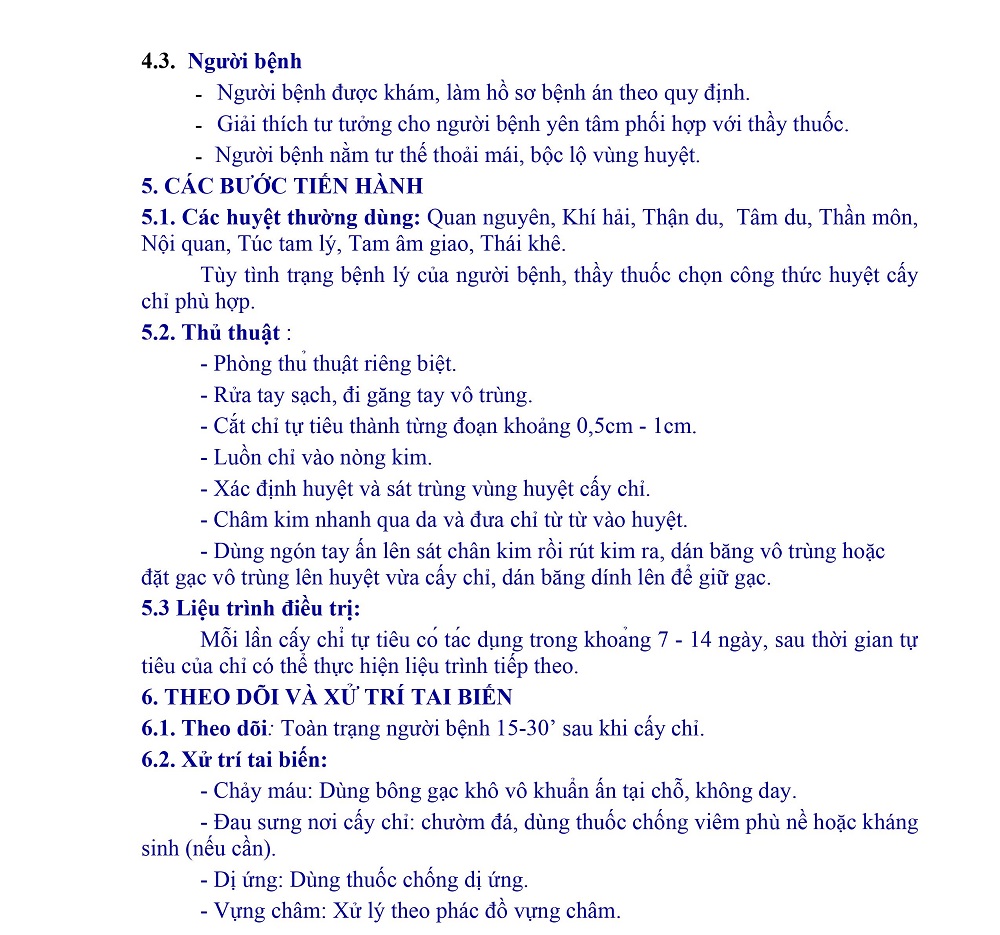 4.3. Người bệnh

- Người bệnh được khám, làm hồ sơ bệnh án theo quy định.
- Giải thích tư tưởng cho người bệnh yên tâm phối hợp với thầy thuốc.
- Người bệnh nằm tư thế thoải mái, bộc lộ vùng huyệt.

5. CÁC BƯỚC TIẾN HÀNH

5.1. Các huyệt thường dùng: Quan nguyên, Khí hải, Thận du, Tâm du, Thần môn, Nội quan, Túc tam lý, Tam âm giao, Thái khê.

Tùy tình trạng bệnh lý của người bệnh, thầy thuốc chọn công thức huyệt cấy chỉ phù hợp.

5.2. Thủ thuật :

- Phòng thủ thuật riêng biệt.
- Rửa tay sạch, đi găng tay vô trùng.
- Cắt chỉ tự tiêu thành từng đoạn khoảng 0,5cm - 1cm.
- Luồn chỉ vào nòng kim.
- Xác định huyệt và sát trùng vùng huyệt cấy chỉ.
- Châm kim nhanh qua da và đưa chỉ từ từ vào huyệt.
- Dùng ngón tay ấn lên sát chân kim rồi rút kim ra, dán băng vô trùng hoặc đặt gạc vô trùng lên huyệt vừa cấy chỉ, dán băng dính lên để giữ gạc.

5.3 Liệu trình điều trị:

Mỗi lần cấy chỉ tự tiêu có tác dụng trong khoảng 7 - 14 ngày, sau thời gian tự tiêu của chỉ có thể thực hiện liệu trình tiếp theo.

6. THEO DÕI VÀ XỬ TRÍ TAI BIẾN

6.1. Theo dõi: Toàn trạng người bệnh 15-30’ sau khi cấy chỉ.

6.2. Xử trí tai biến:

- Chảy máu: Dùng bông gạc khô vô khuẩn ấn tại chỗ, không day.
- Đau sưng nơi cấy chỉ: chườm đá, dùng thuốc chống viêm phù nề hoặc kháng sinh (nếu cần).
- Dị ứng: Dùng thuốc chống dị ứng.
- Vựng châm: Xử lý theo phác đồ vựng châm.